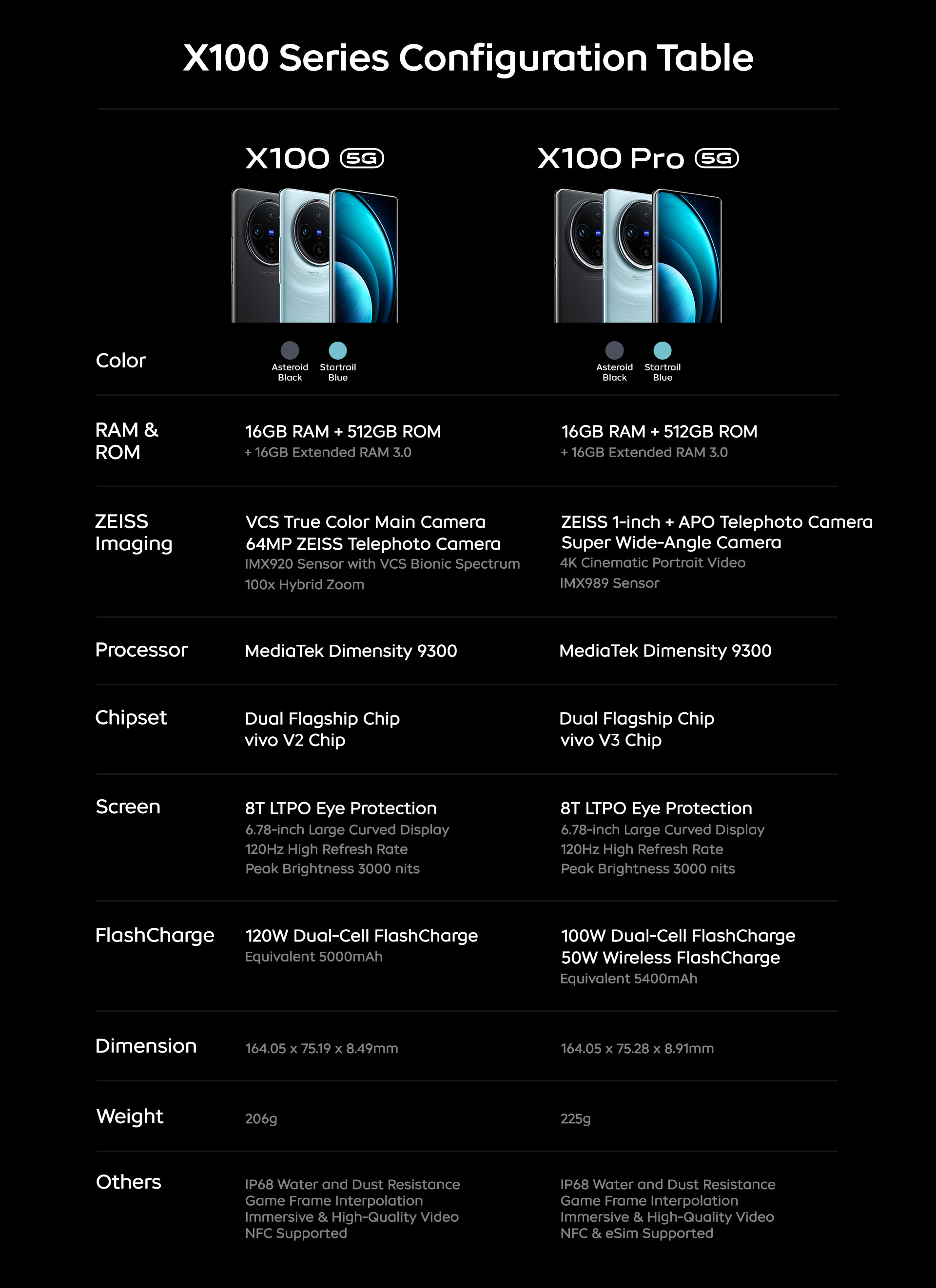 X100 Series Configuration Table

| | X100 5G | X100 Pro 5G |
|---|---|---|
| Color | Asteroid Black, Startrail Blue | Asteroid Black, Startrail Blue |
| RAM & ROM | 16GB RAM + 512GB ROM + 16GB Extended RAM 3.0 | 16GB RAM + 512GB ROM + 16GB Extended RAM 3.0 |
| ZEISS Imaging | VCS True Color Main Camera 64MP ZEISS Telephoto Camera IMX920 Sensor with VCS Bionic Spectrum 100x Hybrid Zoom | ZEISS 1-inch + APO Telephoto Camera Super Wide-Angle Camera 4K Cinematic Portrait Video IMX989 Sensor |
| Processor | MediaTek Dimensity 9300 | MediaTek Dimensity 9300 |
| Chipset | Dual Flagship Chip vivo V2 Chip | Dual Flagship Chip vivo V3 Chip |
| Screen | 8T LTPO Eye Protection 6.78-inch Large Curved Display 120Hz High Refresh Rate Peak Brightness 3000 nits | 8T LTPO Eye Protection 6.78-inch Large Curved Display 120Hz High Refresh Rate Peak Brightness 3000 nits |
| FlashCharge | 120W Dual-Cell FlashCharge Equivalent 5000mAh | 100W Dual-Cell FlashCharge 50W Wireless FlashCharge Equivalent 5400mAh |
| Dimension | 164.05 x 75.19 x 8.49mm | 164.05 x 75.28 x 8.91mm |
| Weight | 206g | 225g |
| Others | IP68 Water and Dust Resistance Game Frame Interpolation Immersive & High-Quality Video NFC Supported | IP68 Water and Dust Resistance Game Frame Interpolation Immersive & High-Quality Video NFC & eSim Supported |